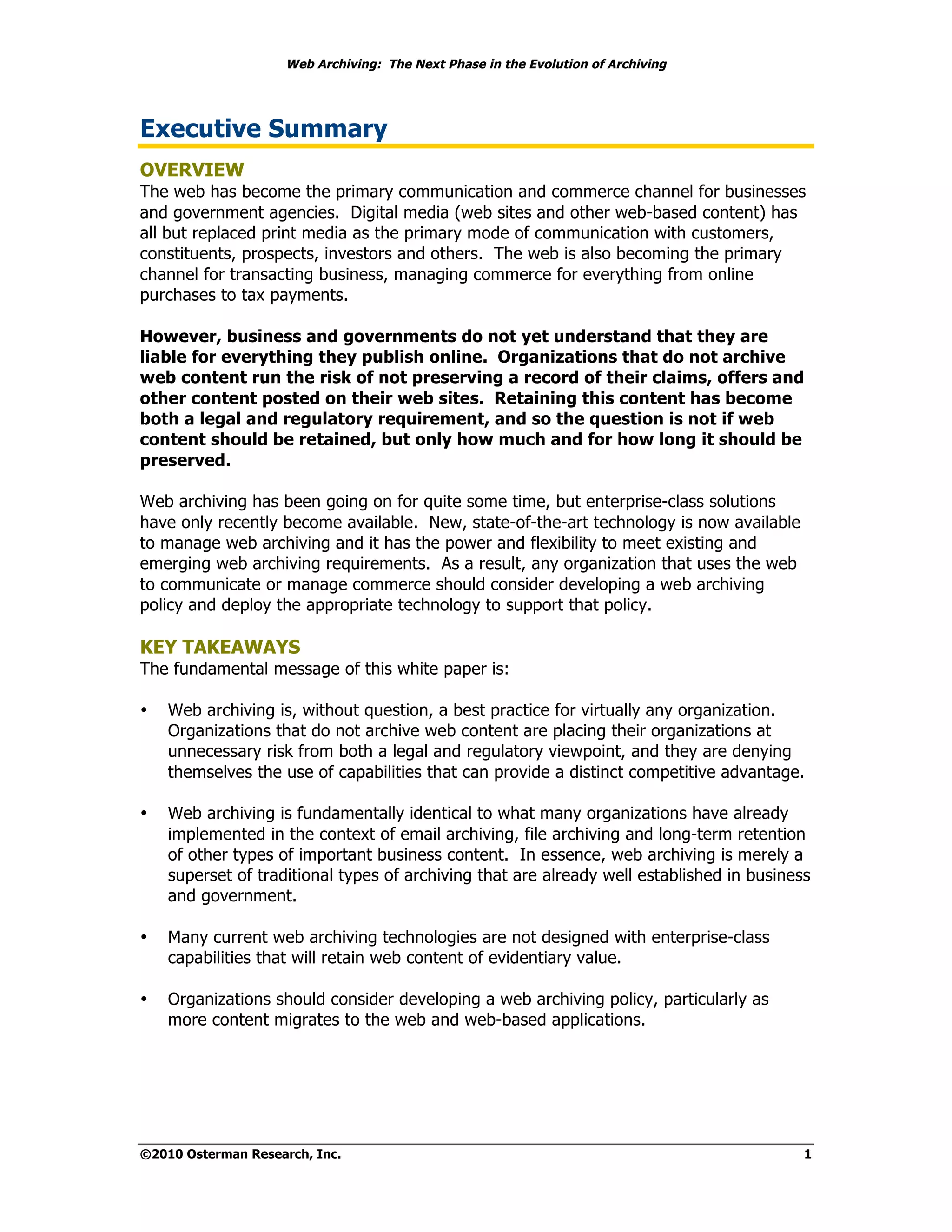 Web Archiving: The Next Phase in the Evolution of Archiving

Executive Summary

OVERVIEW
The web has become the primary communication and commerce channel for businesses and government agencies. Digital media (web sites and other web-based content) has all but replaced print media as the primary mode of communication with customers, constituents, prospects, investors and others. The web is also becoming the primary channel for transacting business, managing commerce for everything from online purchases to tax payments.

However, business and governments do not yet understand that they are liable for everything they publish online. Organizations that do not archive web content run the risk of not preserving a record of their claims, offers and other content posted on their web sites. Retaining this content has become both a legal and regulatory requirement, and so the question is not if web content should be retained, but only how much and for how long it should be preserved.

Web archiving has been going on for quite some time, but enterprise-class solutions have only recently become available. New, state-of-the-art technology is now available to manage web archiving and it has the power and flexibility to meet existing and emerging web archiving requirements. As a result, any organization that uses the web to communicate or manage commerce should consider developing a web archiving policy and deploy the appropriate technology to support that policy.

KEY TAKEAWAYS
The fundamental message of this white paper is:

• Web archiving is, without question, a best practice for virtually any organization. Organizations that do not archive web content are placing their organizations at unnecessary risk from both a legal and regulatory viewpoint, and they are denying themselves the use of capabilities that can provide a distinct competitive advantage.

• Web archiving is fundamentally identical to what many organizations have already implemented in the context of email archiving, file archiving and long-term retention of other types of important business content. In essence, web archiving is merely a superset of traditional types of archiving that are already well established in business and government.

• Many current web archiving technologies are not designed with enterprise-class capabilities that will retain web content of evidentiary value.

• Organizations should consider developing a web archiving policy, particularly as more content migrates to the web and web-based applications.

©2010 Osterman Research, Inc. 1